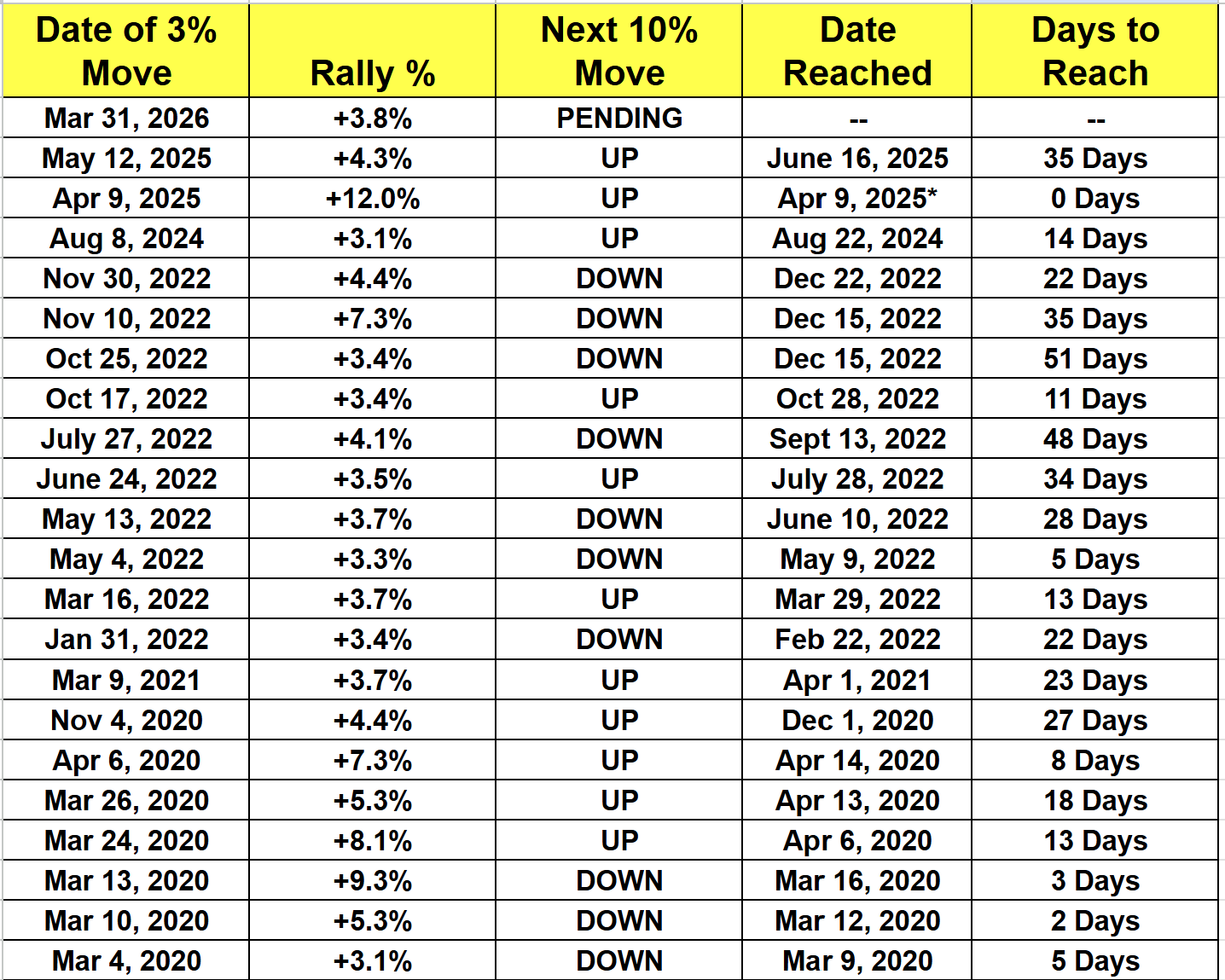 | Date of 3% Move | Rally % | Next 10% Move | Date Reached | Days to Reach |
|---|---|---|---|---|
| Mar 31, 2026 | +3.8% | PENDING | -- | -- |
| May 12, 2025 | +4.3% | UP | June 16, 2025 | 35 Days |
| Apr 9, 2025 | +12.0% | UP | Apr 9, 2025* | 0 Days |
| Aug 8, 2024 | +3.1% | UP | Aug 22, 2024 | 14 Days |
| Nov 30, 2022 | +4.4% | DOWN | Dec 22, 2022 | 22 Days |
| Nov 10, 2022 | +7.3% | DOWN | Dec 15, 2022 | 35 Days |
| Oct 25, 2022 | +3.4% | DOWN | Dec 15, 2022 | 51 Days |
| Oct 17, 2022 | +3.4% | UP | Oct 28, 2022 | 11 Days |
| July 27, 2022 | +4.1% | DOWN | Sept 13, 2022 | 48 Days |
| June 24, 2022 | +3.5% | UP | July 28, 2022 | 34 Days |
| May 13, 2022 | +3.7% | DOWN | June 10, 2022 | 28 Days |
| May 4, 2022 | +3.3% | DOWN | May 9, 2022 | 5 Days |
| Mar 16, 2022 | +3.7% | UP | Mar 29, 2022 | 13 Days |
| Jan 31, 2022 | +3.4% | DOWN | Feb 22, 2022 | 22 Days |
| Mar 9, 2021 | +3.7% | UP | Apr 1, 2021 | 23 Days |
| Nov 4, 2020 | +4.4% | UP | Dec 1, 2020 | 27 Days |
| Apr 6, 2020 | +7.3% | UP | Apr 14, 2020 | 8 Days |
| Mar 26, 2020 | +5.3% | UP | Apr 13, 2020 | 18 Days |
| Mar 24, 2020 | +8.1% | UP | Apr 6, 2020 | 13 Days |
| Mar 13, 2020 | +9.3% | DOWN | Mar 16, 2020 | 3 Days |
| Mar 10, 2020 | +5.3% | DOWN | Mar 12, 2020 | 2 Days |
| Mar 4, 2020 | +3.1% | DOWN | Mar 9, 2020 | 5 Days |